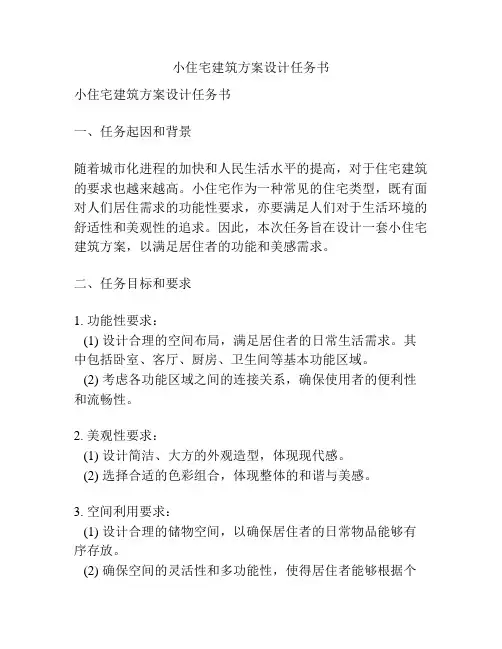 小住宅建筑方案设计任务书

小住宅建筑方案设计任务书

一、任务起因和背景

随着城市化进程的加快和人民生活水平的提高，对于住宅建筑的要求也越来越高。小住宅作为一种常见的住宅类型，既有面对人们居住需求的功能性要求，亦要满足人们对于生活环境的舒适性和美观性的追求。因此，本次任务旨在设计一套小住宅建筑方案，以满足居住者的功能和美感需求。

二、任务目标和要求

1. 功能性要求：
(1) 设计合理的空间布局，满足居住者的日常生活需求。其中包括卧室、客厅、厨房、卫生间等基本功能区域。
(2) 考虑各功能区域之间的连接关系，确保使用者的便利性和流畅性。

2. 美观性要求：
(1) 设计简洁、大方的外观造型，体现现代感。
(2) 选择合适的色彩组合，体现整体的和谐与美感。

3. 空间利用要求：
(1) 设计合理的储物空间，以确保居住者的日常物品能够有序存放。
(2) 确保空间的灵活性和多功能性，使得居住者能够根据个